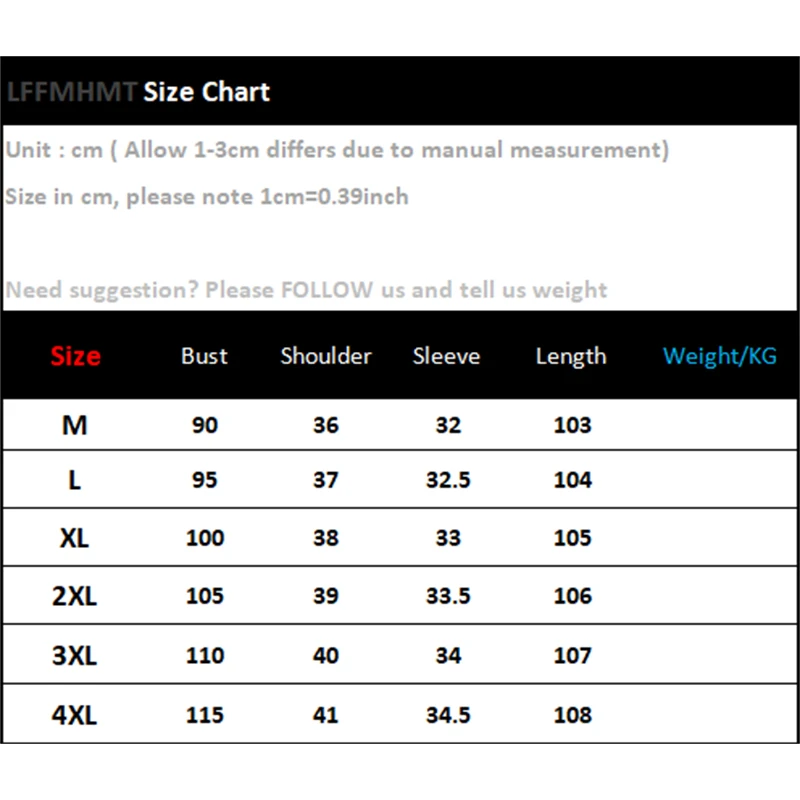 LFFMHMT Size Chart

Unit : cm ( Allow 1-3cm differs due to manual measurement)

Size in cm, please note 1cm=0.39inch

Need suggestion? Please FOLLOW us and tell us weight

| Size | Bust | Shoulder | Sleeve | Length | Weight/KG |
|---|---|---|---|---|---|
| M | 90 | 36 | 32 | 103 | |
| L | 95 | 37 | 32.5 | 104 | |
| XL | 100 | 38 | 33 | 105 | |
| 2XL | 105 | 39 | 33.5 | 106 | |
| 3XL | 110 | 40 | 34 | 107 | |
| 4XL | 115 | 41 | 34.5 | 108 | |